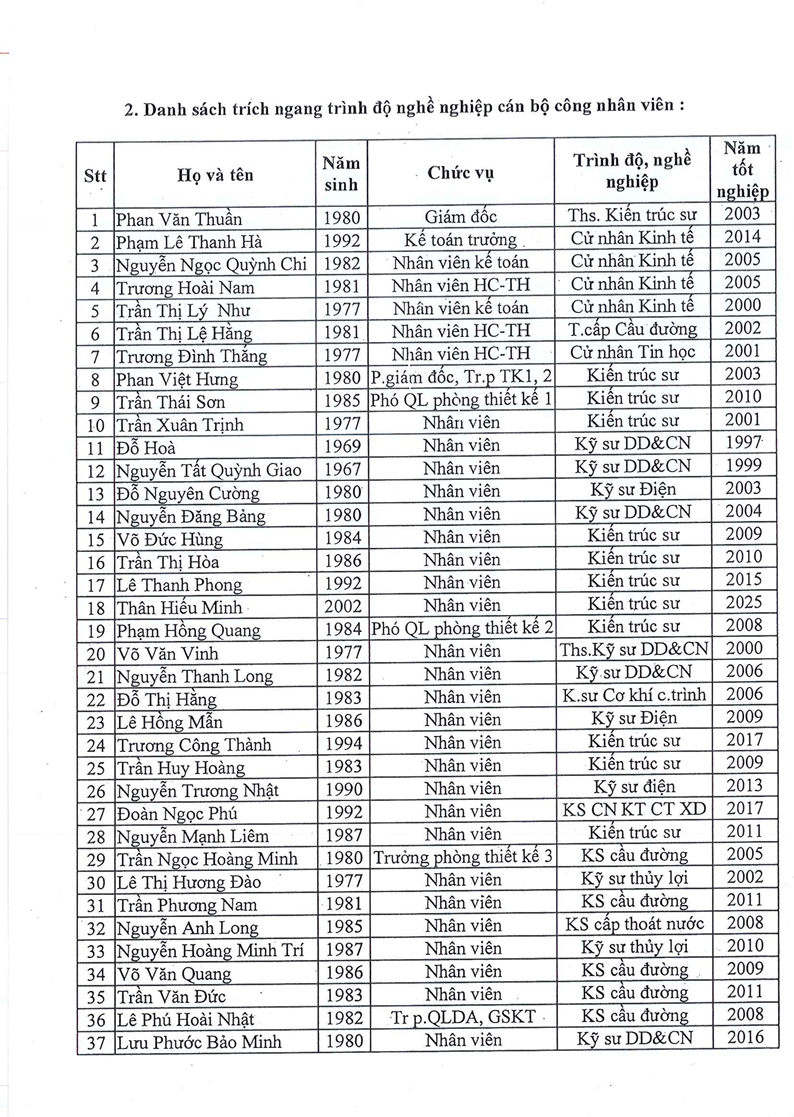 2. Danh sách trích ngang trình độ nghề nghiệp cán bộ công nhân viên :

| Stt | Họ và tên | Năm sinh | Chức vụ | Trình độ, nghề nghiệp | Năm tốt nghiệp |
|---|---|---|---|---|---|
| 1 | Phan Văn Thuần | 1980 | Giám đốc | Ths. Kiến trúc sư | 2003 |
| 2 | Phạm Lê Thanh Hà | 1992 | Kế toán trưởng | Cử nhân Kinh tế | 2014 |
| 3 | Nguyễn Ngọc Quỳnh Chi | 1982 | Nhân viên kế toán | Cử nhân Kinh tế | 2005 |
| 4 | Trương Hoài Nam | 1981 | Nhân viên HC-TH | Cử nhân Kinh tế | 2005 |
| 5 | Trần Thị Lý Như | 1977 | Nhân viên kế toán | Cử nhân Kinh tế | 2000 |
| 6 | Trần Thị Lệ Hằng | 1981 | Nhân viên HC-TH | T.cấp Cầu đường | 2002 |
| 7 | Trương Đình Thắng | 1977 | Nhân viên HC-TH | Cử nhân Tin học | 2001 |
| 8 | Phan Việt Hưng | 1980 | P.giám đốc, Tr.p TK1, 2 | Kiến trúc sư | 2003 |
| 9 | Trần Thái Sơn | 1985 | Phó QL phòng thiết kế 1 | Kiến trúc sư | 2010 |
| 10 | Trần Xuân Trịnh | 1977 | Nhân viên | Kiến trúc sư | 2001 |
| 11 | Đỗ Hoà | 1969 | Nhân viên | Kỹ sư DD&CN | 1997 |
| 12 | Nguyễn Tất Quỳnh Giao | 1967 | Nhân viên | Kỹ sư DD&CN | 1999 |
| 13 | Đỗ Nguyên Cường | 1980 | Nhân viên | Kỹ sư Điện | 2003 |
| 14 | Nguyễn Đăng Bảng | 1980 | Nhân viên | Kỹ sư DD&CN | 2004 |
| 15 | Võ Đức Hùng | 1984 | Nhân viên | Kiến trúc sư | 2009 |
| 16 | Trần Thị Hòa | 1986 | Nhân viên | Kiến trúc sư | 2010 |
| 17 | Lê Thanh Phong | 1992 | Nhân viên | Kiến trúc sư | 2015 |
| 18 | Thân Hiếu Minh | 2002 | Nhân viên | Kiến trúc sư | 2025 |
| 19 | Phạm Hồng Quang | 1984 | Phó QL phòng thiết kế 2 | Kiến trúc sư | 2008 |
| 20 | Võ Văn Vinh | 1977 | Nhân viên | Ths.Kỹ sư DD&CN | 2000 |
| 21 | Nguyễn Thanh Long | 1982 | Nhân viên | Kỹ sư DD&CN | 2006 |
| 22 | Đỗ Thị Hằng | 1983 | Nhân viên | K.sư Cơ khí c.trình | 2006 |
| 23 | Lê Hồng Mẫn | 1986 | Nhân viên | Kỹ sư Điện | 2009 |
| 24 | Trương Công Thành | 1994 | Nhân viên | Kiến trúc sư | 2017 |
| 25 | Trần Huy Hoàng | 1983 | Nhân viên | Kiến trúc sư | 2009 |
| 26 | Nguyễn Trương Nhật | 1990 | Nhân viên | Kỹ sư điện | 2013 |
| 27 | Đoàn Ngọc Phú | 1992 | Nhân viên | KS CN KT CT XD | 2017 |
| 28 | Nguyễn Mạnh Liêm | 1987 | Nhân viên | Kiến trúc sư | 2011 |
| 29 | Trần Ngọc Hoàng Minh | 1980 | Trưởng phòng thiết kế 3 | KS cầu đường | 2005 |
| 30 | Lê Thị Hương Đào | 1977 | Nhân viên | Kỹ sư thủy lợi | 2002 |
| 31 | Trần Phương Nam | 1981 | Nhân viên | KS cầu đường | 2011 |
| 32 | Nguyễn Anh Long | 1985 | Nhân viên | KS cấp thoát nước | 2008 |
| 33 | Nguyễn Hoàng Minh Trí | 1987 | Nhân viên | Kỹ sư thủy lợi | 2010 |
| 34 | Võ Văn Quang | 1986 | Nhân viên | KS cầu đường | 2009 |
| 35 | Trần Văn Đức | 1983 | Nhân viên | KS cầu đường | 2011 |
| 36 | Lê Phú Hoài Nhật | 1982 | Tr p.QLDA, GSKT | KS cầu đường | 2008 |
| 37 | Lưu Phước Bảo Minh | 1980 | Nhân viên | Kỹ sư DD&CN | 2016 |